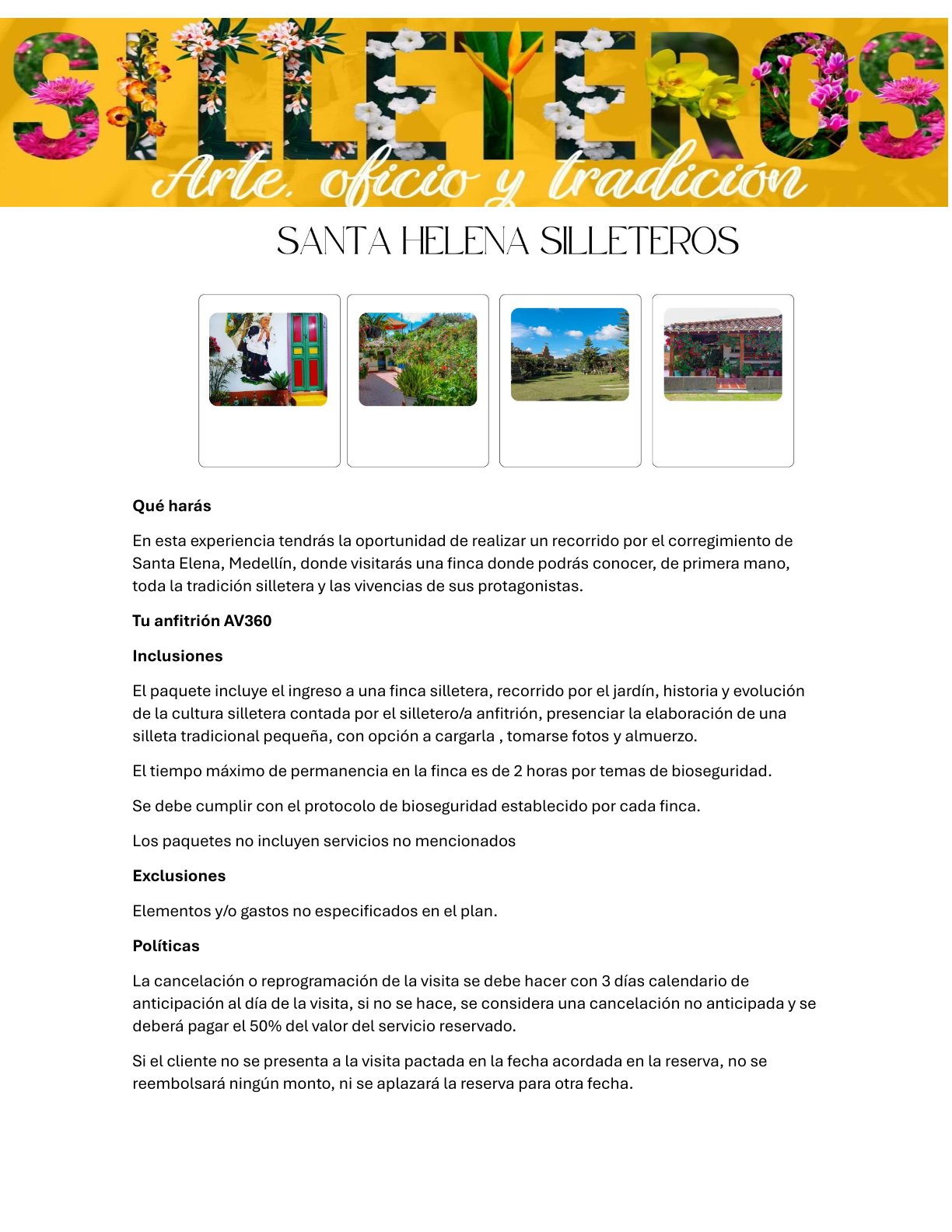 SILLETEROS
Arte, oficio y tradición

SANTA HELENA SILLETEROS

**Qué harás**

En esta experiencia tendrás la oportunidad de realizar un recorrido por el corregimiento de Santa Elena, Medellín, donde visitarás una finca donde podrás conocer, de primera mano, toda la tradición silletera y las vivencias de sus protagonistas.

**Tu anfitrión AV360**

**Inclusiones**

El paquete incluye el ingreso a una finca silletera, recorrido por el jardín, historia y evolución de la cultura silletera contada por el silletero/a anfitrión, presenciar la elaboración de una silleta tradicional pequeña, con opción a cargarla , tomarse fotos y almuerzo.

El tiempo máximo de permanencia en la finca es de 2 horas por temas de bioseguridad.

Se debe cumplir con el protocolo de bioseguridad establecido por cada finca.

Los paquetes no incluyen servicios no mencionados

**Exclusiones**

Elementos y/o gastos no especificados en el plan.

**Políticas**

La cancelación o reprogramación de la visita se debe hacer con 3 días calendario de anticipación al día de la visita, si no se hace, se considera una cancelación no anticipada y se deberá pagar el 50% del valor del servicio reservado.

Si el cliente no se presenta a la visita pactada en la fecha acordada en la reserva, no se reembolsará ningún monto, ni se aplazará la reserva para otra fecha.